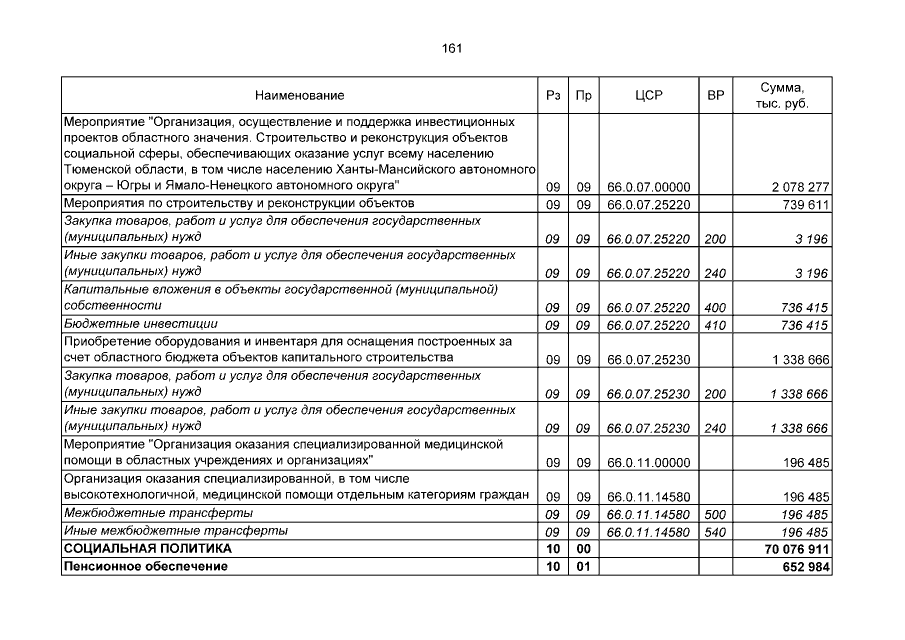 161

| Наименование | Рз | Пр | ЦСР | ВР | Сумма, тыс. руб. |
|---|---|---|---|---|---|
| Мероприятие "Организация, осуществление и поддержка инвестиционных проектов областного значения. Строительство и реконструкция объектов социальной сферы, обеспечивающих оказание услуг всему населению Тюменской области, в том числе населению Ханты-Мансийского автономного округа – Югры и Ямало-Ненецкого автономного округа" | 09 | 09 | 66.0.07.00000 | | 2 078 277 |
| Мероприятия по строительству и реконструкции объектов | 09 | 09 | 66.0.07.25220 | | 739 611 |
| Закупка товаров, работ и услуг для обеспечения государственных (муниципальных) нужд | 09 | 09 | 66.0.07.25220 | 200 | 3 196 |
| Иные закупки товаров, работ и услуг для обеспечения государственных (муниципальных) нужд | 09 | 09 | 66.0.07.25220 | 240 | 3 196 |
| Капитальные вложения в объекты государственной (муниципальной) собственности | 09 | 09 | 66.0.07.25220 | 400 | 736 415 |
| Бюджетные инвестиции | 09 | 09 | 66.0.07.25220 | 410 | 736 415 |
| Приобретение оборудования и инвентаря для оснащения построенных за счет областного бюджета объектов капитального строительства | 09 | 09 | 66.0.07.25230 | | 1 338 666 |
| Закупка товаров, работ и услуг для обеспечения государственных (муниципальных) нужд | 09 | 09 | 66.0.07.25230 | 200 | 1 338 666 |
| Иные закупки товаров, работ и услуг для обеспечения государственных (муниципальных) нужд | 09 | 09 | 66.0.07.25230 | 240 | 1 338 666 |
| Мероприятие "Организация оказания специализированной медицинской помощи в областных учреждениях и организациях" | 09 | 09 | 66.0.11.00000 | | 196 485 |
| Организация оказания специализированной, в том числе высокотехнологичной, медицинской помощи отдельным категориям граждан | 09 | 09 | 66.0.11.14580 | | 196 485 |
| Межбюджетные трансферты | 09 | 09 | 66.0.11.14580 | 500 | 196 485 |
| Иные межбюджетные трансферты | 09 | 09 | 66.0.11.14580 | 540 | 196 485 |
| СОЦИАЛЬНАЯ ПОЛИТИКА | 10 | 00 | | | 70 076 911 |
| Пенсионное обеспечение | 10 | 01 | | | 652 984 |